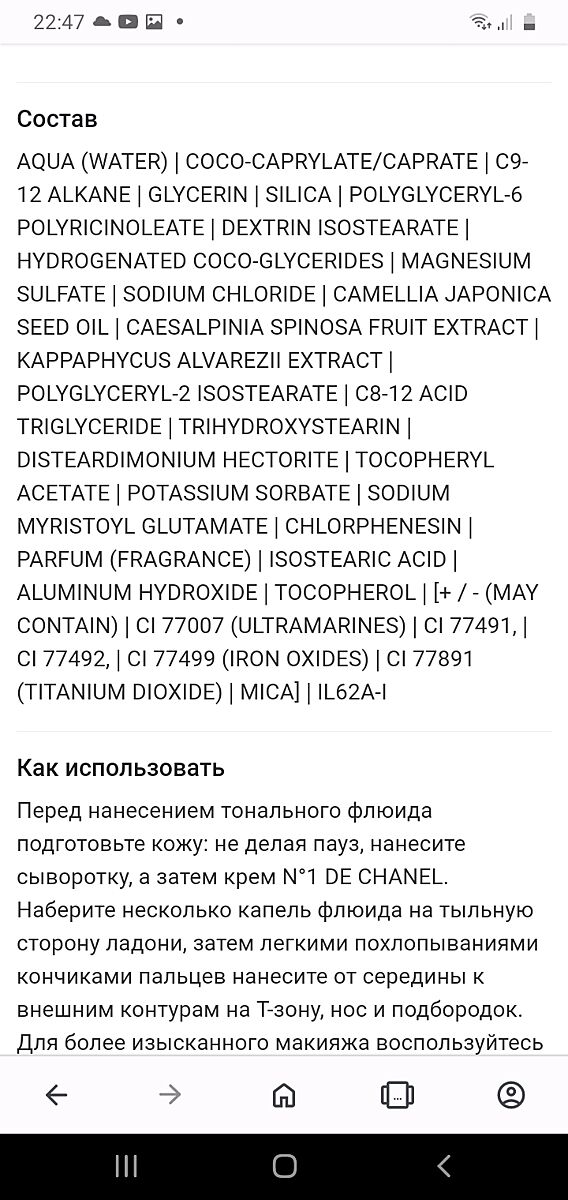 22:47

Состав

AQUA (WATER) | COCO-CAPRYLATE/CAPRATE | C9-12 ALKANE | GLYCERIN | SILICA | POLYGLYCERYL-6 POLYRICINOLEATE | DEXTRIN ISOSTEARATE | HYDROGENATED COCO-GLYCERIDES | MAGNESIUM SULFATE | SODIUM CHLORIDE | CAMELLIA JAPONICA SEED OIL | CAESALPINIA SPINOSA FRUIT EXTRACT | KAPPAPHYCUS ALVAREZII EXTRACT | POLYGLYCERYL-2 ISOSTEARATE | C8-12 ACID TRIGLYCERIDE | TRIHYDROXYSTEARIN | DISTEARDIMONIUM HECTORITE | TOCOPHERYL ACETATE | POTASSIUM SORBATE | SODIUM MYRISTOYL GLUTAMATE | CHLORPHENESIN | PARFUM (FRAGRANCE) | ISOSTEARIC ACID | ALUMINUM HYDROXIDE | TOCOPHEROL | [+ / - (MAY CONTAIN) | CI 77007 (ULTRAMARINES) | CI 77491, | CI 77492, | CI 77499 (IRON OXIDES) | CI 77891 (TITANIUM DIOXIDE) | MICA] | IL62A-I

Как использовать

Перед нанесением тонального флюида подготовьте кожу: не делая пауз, нанесите сыворотку, а затем крем N°1 DE CHANEL. Наберите несколько капель флюида на тыльную сторону ладони, затем легкими похлопываниями кончиками пальцев нанесите от середины к внешним контурам на Т-зону, нос и подбородок. Для более изысканного макияжа воспользуйтесь